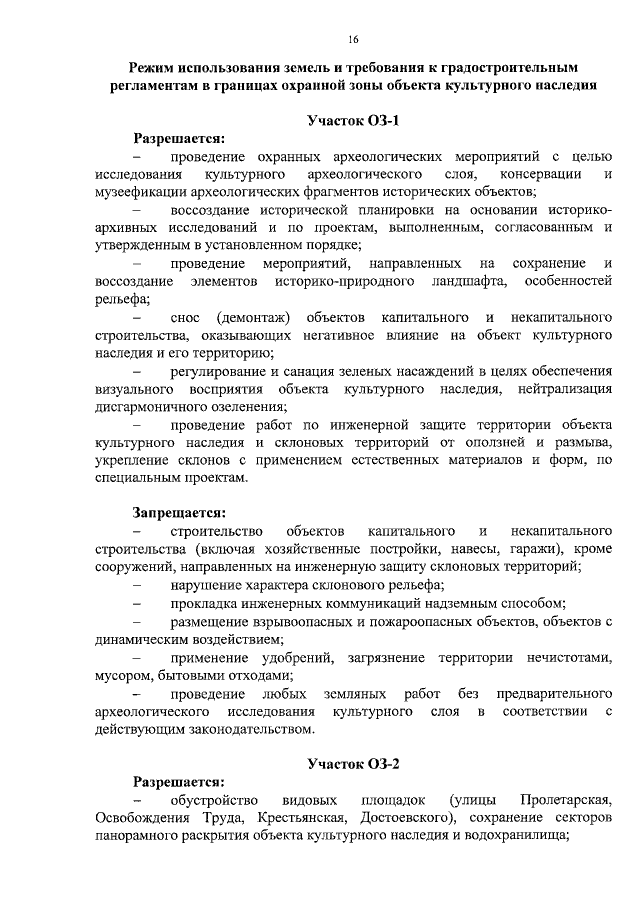 16

Режим использования земель и требования к градостроительным регламентам в границах охранной зоны объекта культурного наследия

Участок ОЗ-1

Разрешается:

– проведение охранных археологических мероприятий с целью исследования культурного археологического слоя, консервации и музеефикации археологических фрагментов исторических объектов;

– воссоздание исторической планировки на основании историко-архивных исследований и по проектам, выполненным, согласованным и утвержденным в установленном порядке;

– проведение мероприятий, направленных на сохранение и воссоздание элементов историко-природного ландшафта, особенностей рельефа;

– снос (демонтаж) объектов капитального и некапитального строительства, оказывающих негативное влияние на объект культурного наследия и его территорию;

– регулирование и санация зеленых насаждений в целях обеспечения визуального восприятия объекта культурного наследия, нейтрализация дисгармоничного озеленения;

– проведение работ по инженерной защите территории объекта культурного наследия и склоновых территорий от оползней и размыва, укрепление склонов с применением естественных материалов и форм, по специальным проектам.

Запрещается:

– строительство объектов капитального и некапитального строительства (включая хозяйственные постройки, навесы, гаражи), кроме сооружений, направленных на инженерную защиту склоновых территорий;

– нарушение характера склонового рельефа;

– прокладка инженерных коммуникаций надземным способом;

– размещение взрывоопасных и пожароопасных объектов, объектов с динамическим воздействием;

– применение удобрений, загрязнение территории нечистотами, мусором, бытовыми отходами;

– проведение любых земляных работ без предварительного археологического исследования культурного слоя в соответствии с действующим законодательством.

Участок ОЗ-2

Разрешается:

– обустройство видовых площадок (улицы Пролетарская, Освобождения Труда, Крестьянская, Достоевского), сохранение секторов панорамного раскрытия объекта культурного наследия и водохранилища;